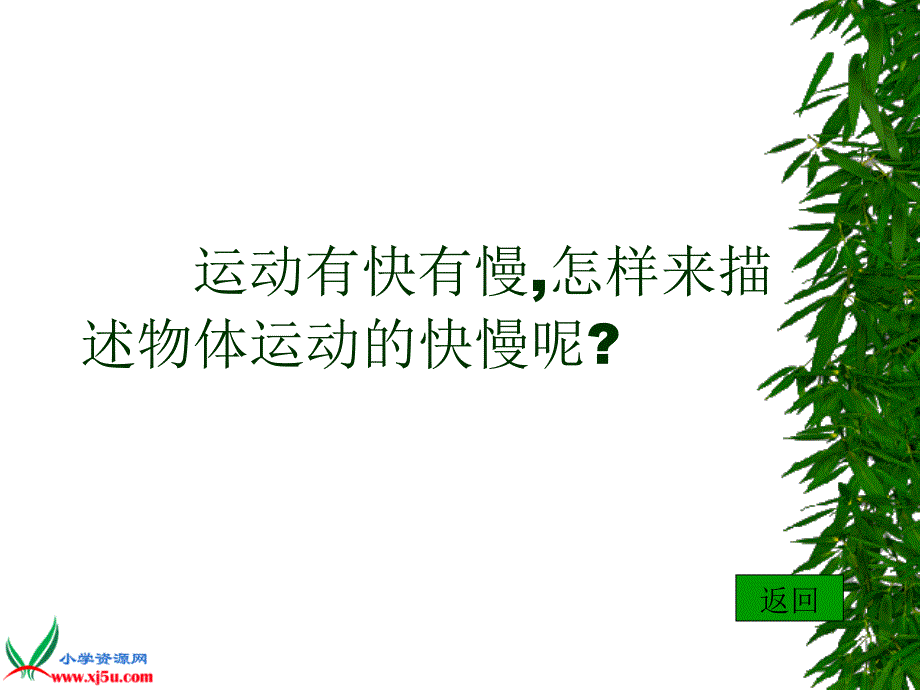 运动有快有慢,怎样来描述物体运动的快慢呢?

返回

小学资源网
www.xj5u.com